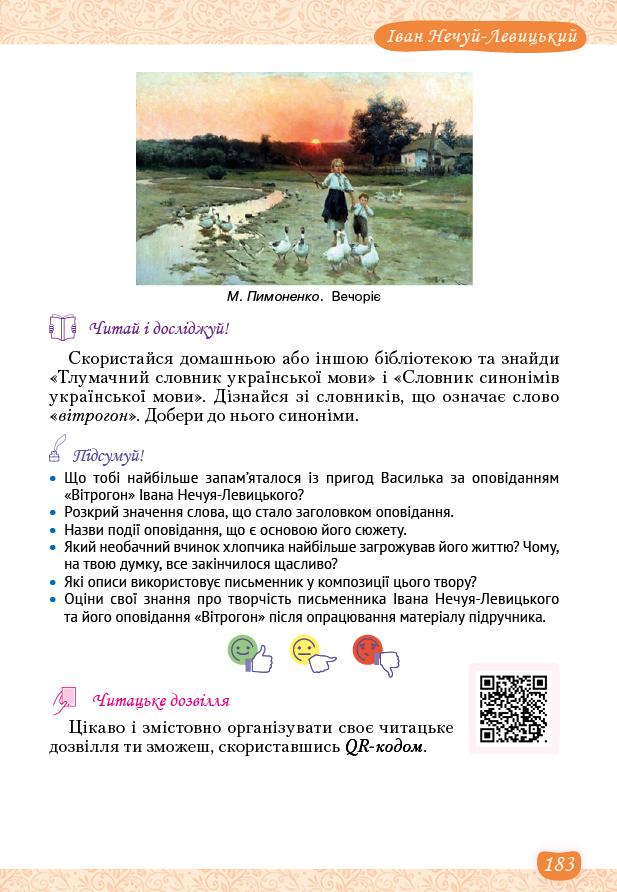 Іван Нечуй-Левицький

М. Пимоненко. Вечоріє

Читай і досліджуй!

Скористайся домашньою або іншою бібліотекою та знайди «Тлумачний словник української мови» і «Словник синонімів української мови». Дізнайся зі словників, що означає слово «вітрогон». Добери до нього синоніми.

Підсумуй!

• Що тобі найбільше запам'яталося із пригод Василька за оповіданням «Вітрогон» Івана Нечуя-Левицького?
• Розкрий значення слова, що стало заголовком оповідання.
• Назви події оповідання, що є основою його сюжету.
• Який необачний вчинок хлопчика найбільше загрожував його життю? Чому, на твою думку, все закінчилося щасливо?
• Які описи використовує письменник у композиції цього твору?
• Оціни свої знання про творчість письменника Івана Нечуя-Левицького та його оповідання «Вітрогон» після опрацювання матеріалу підручника.

Читацьке дозвілля

Цікаво і змістовно організувати своє читацьке дозвілля ти зможеш, скориставшись QR-кодом.

183